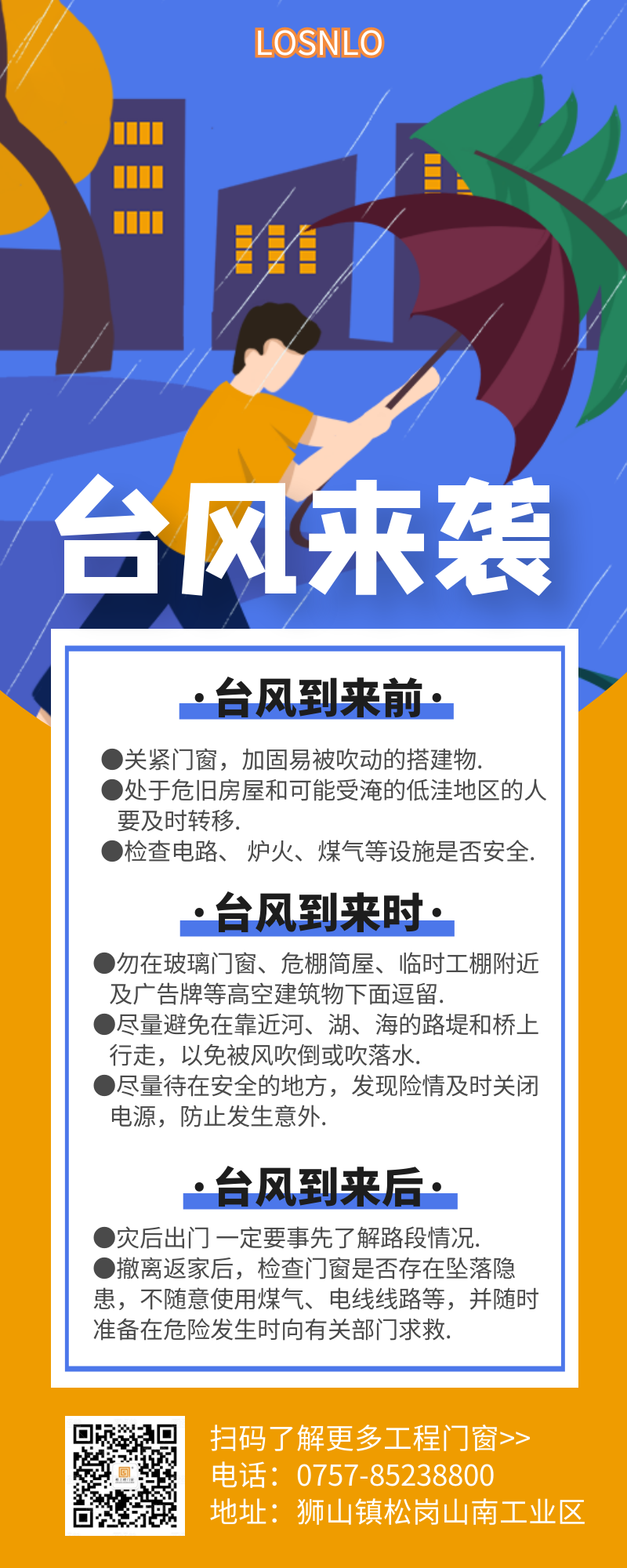 LOSNLO

台风来袭

·台风到来前·

●关紧门窗，加固易被吹动的搭建物.
●处于危旧房屋和可能受淹的低洼地区的人要及时转移.
●检查电路、 炉火、煤气等设施是否安全.

·台风到来时·

●勿在玻璃门窗、危棚简屋、临时工棚附近及广告牌等高空建筑物下面逗留.
●尽量避免在靠近河、湖、海的路堤和桥上行走，以免被风吹倒或吹落水.
●尽量待在安全的地方，发现险情及时关闭电源，防止发生意外.

·台风到来后·

●灾后出门 一定要事先了解路段情况.
●撤离返家后，检查门窗是否存在坠落隐患，不随意使用煤气、电线线路等，并随时准备在危险发生时向有关部门求救.

扫码了解更多工程门窗>>
电话：0757-85238800
地址：狮山镇松岗山南工业区